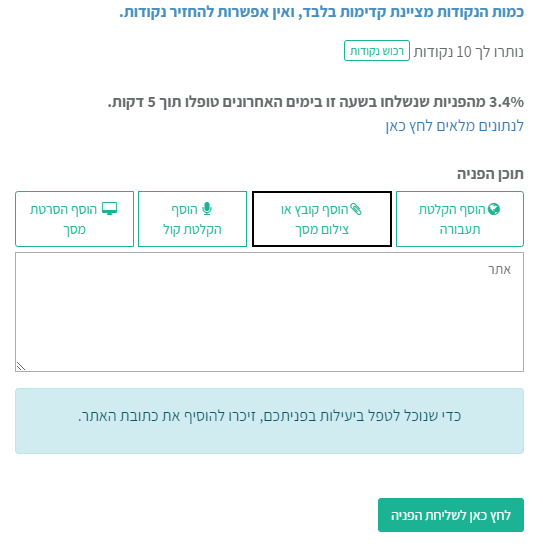 כמות הנקודות מציינת קדימות בלבד, ואין אפשרות להחזיר נקודות.

נותרו לך 10 נקודות רכוש נקודות

3.4% מהפניות שנשלחו בשעה זו בימים האחרונים טופלו תוך 5 דקות.
לנתונים מלאים לחץ כאן

תוכן הפניה

הוסף הקלטת תעבורה

הוסף קובץ או צילום מסך

הוסף הקלטת קול

הוסף הסרטת מסך

אתר

כדי שנוכל לטפל ביעילות בפניתכם, זיכרו להוסיף את כתובת האתר.

לחץ כאן לשליחת הפניה